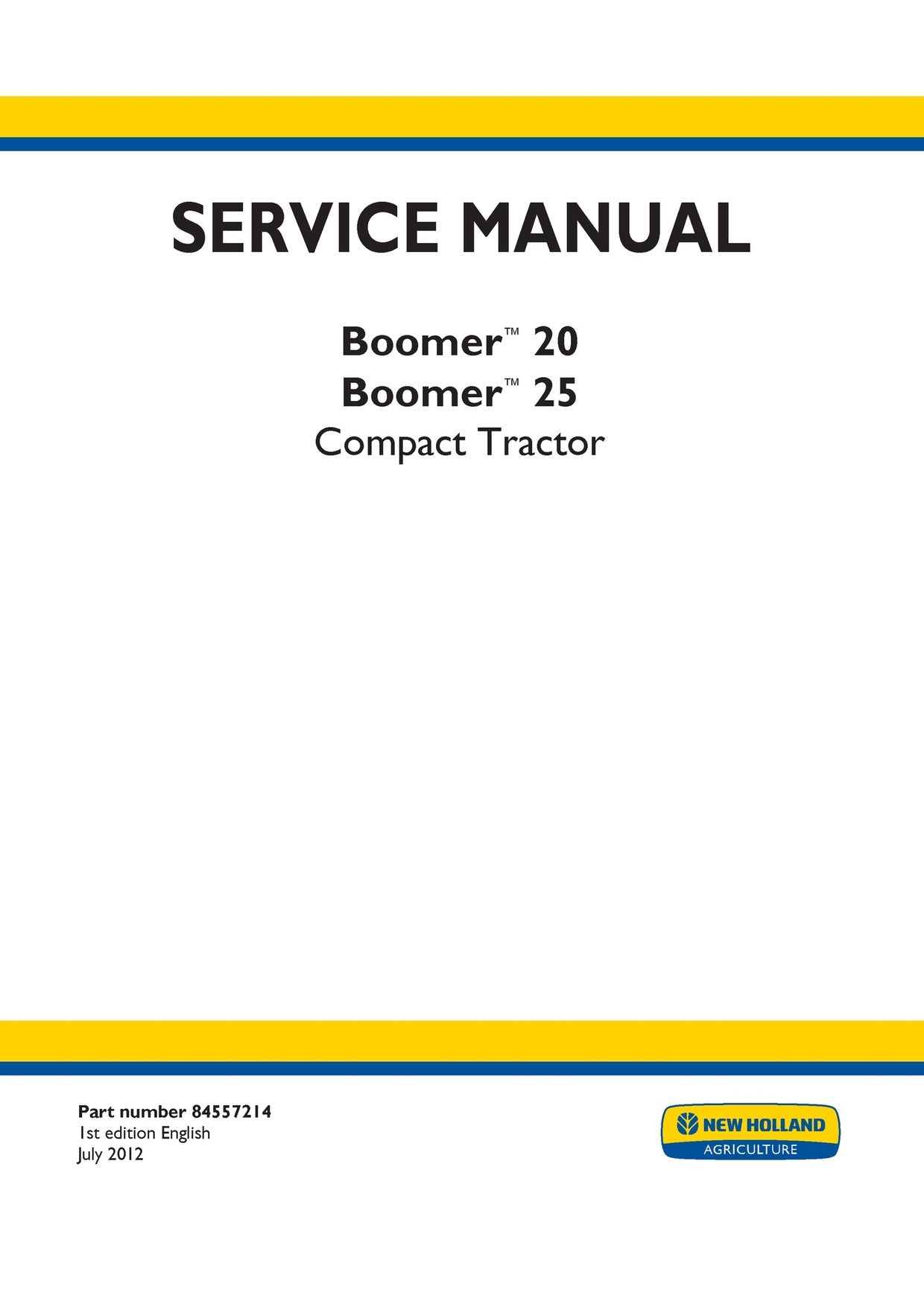 SERVICE MANUAL

Boomer™ 20
Boomer™ 25
Compact Tractor

Part number 84557214
1st edition English
July 2012

NEW HOLLAND
AGRICULTURE